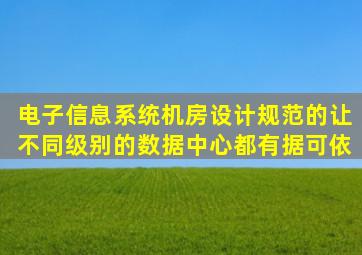 电子信息系统机房设计规范的让不同级别的数据中心都有据可依